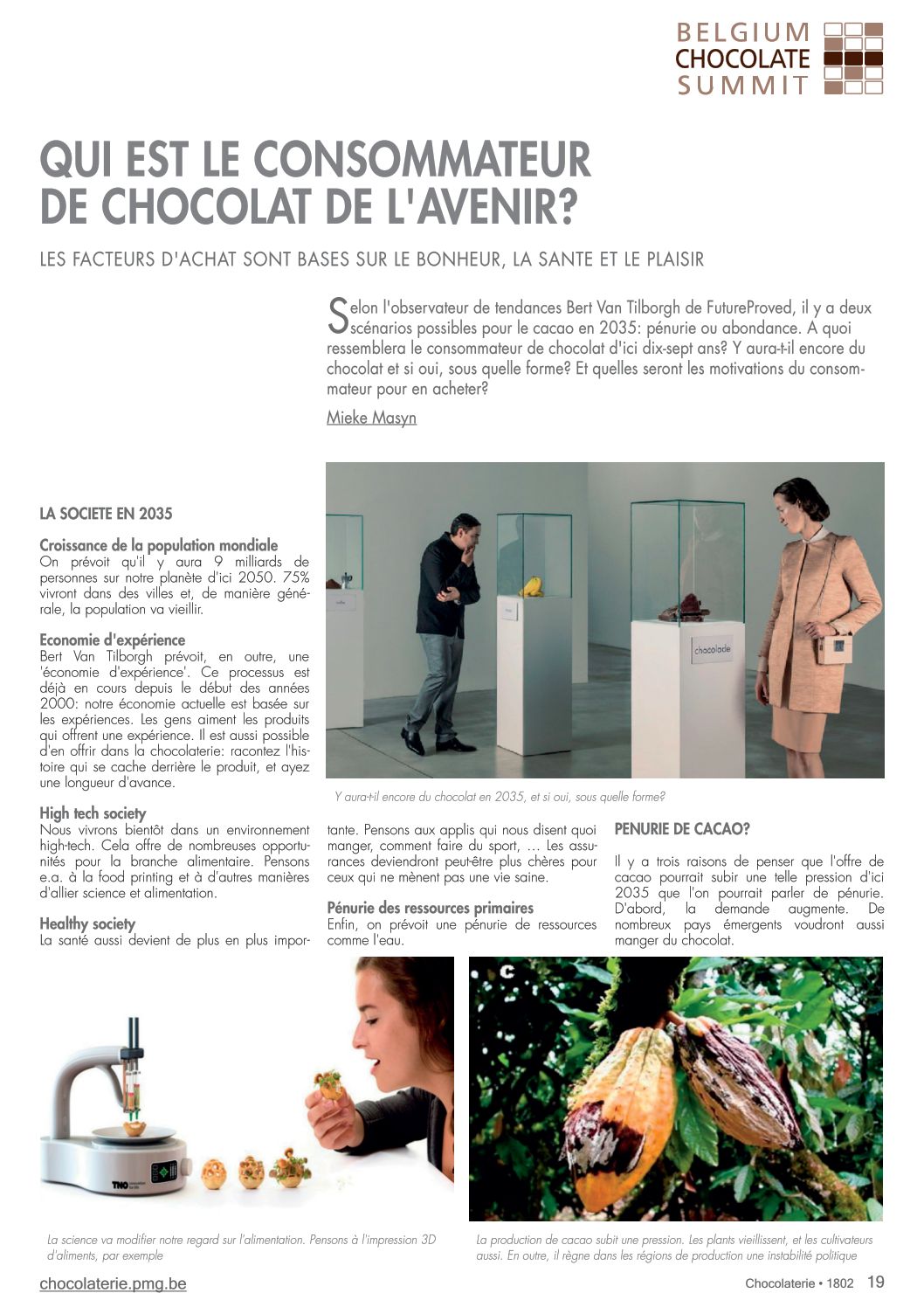 BELGIUM
CHOCOLATE
SUMMIT

QUI EST LE CONSOMMATEUR DE CHOCOLAT DE L'AVENIR?

LES FACTEURS D'ACHAT SONT BASES SUR LE BONHEUR, LA SANTE ET LE PLAISIR

Selon l'observateur de tendances Bert Van Tilborgh de FutureProved, il y a deux scénarios possibles pour le cacao en 2035: pénurie ou abondance. A quoi ressemblera le consommateur de chocolat d'ici dix-sept ans? Y aura-t-il encore du chocolat et si oui, sous quelle forme? Et quelles seront les motivations du consommateur pour en acheter?

Mieke Masyn

chocolade

Y aura-t-il encore du chocolat en 2035, et si oui, sous quelle forme?

LA SOCIETE EN 2035

Croissance de la population mondiale
On prévoit qu'il y aura 9 milliards de personnes sur notre planète d'ici 2050. 75% vivront dans des villes et, de manière générale, la population va vieillir.

Economie d'expérience
Bert Van Tilborgh prévoit, en outre, une 'économie d'expérience'. Ce processus est déjà en cours depuis le début des années 2000: notre économie actuelle est basée sur les expériences. Les gens aiment les produits qui offrent une expérience. Il est aussi possible d'en offrir dans la chocolaterie: racontez l'histoire qui se cache derrière le produit, et ayez une longueur d'avance.

High tech society
Nous vivrons bientôt dans un environnement high-tech. Cela offre de nombreuses opportunités pour la branche alimentaire. Pensons e.a. à la food printing et à d'autres manières d'allier science et alimentation.

Healthy society
La santé aussi devient de plus en plus importante. Pensons aux applis qui nous disent quoi manger, comment faire du sport, … Les assurances deviendront peut-être plus chères pour ceux qui ne mènent pas une vie saine.

Pénurie des ressources primaires
Enfin, on prévoit une pénurie de ressources comme l'eau.

PENURIE DE CACAO?

Il y a trois raisons de penser que l'offre de cacao pourrait subir une telle pression d'ici 2035 que l'on pourrait parler de pénurie. D'abord, la demande augmente. De nombreux pays émergents voudront aussi manger du chocolat.

TNO

La science va modifier notre regard sur l'alimentation. Pensons à l'impression 3D d'aliments, par exemple

La production de cacao subit une pression. Les plants vieillissent, et les cultivateurs aussi. En outre, il règne dans les régions de production une instabilité politique

chocolaterie.pmg.be

Chocolaterie • 1802 19